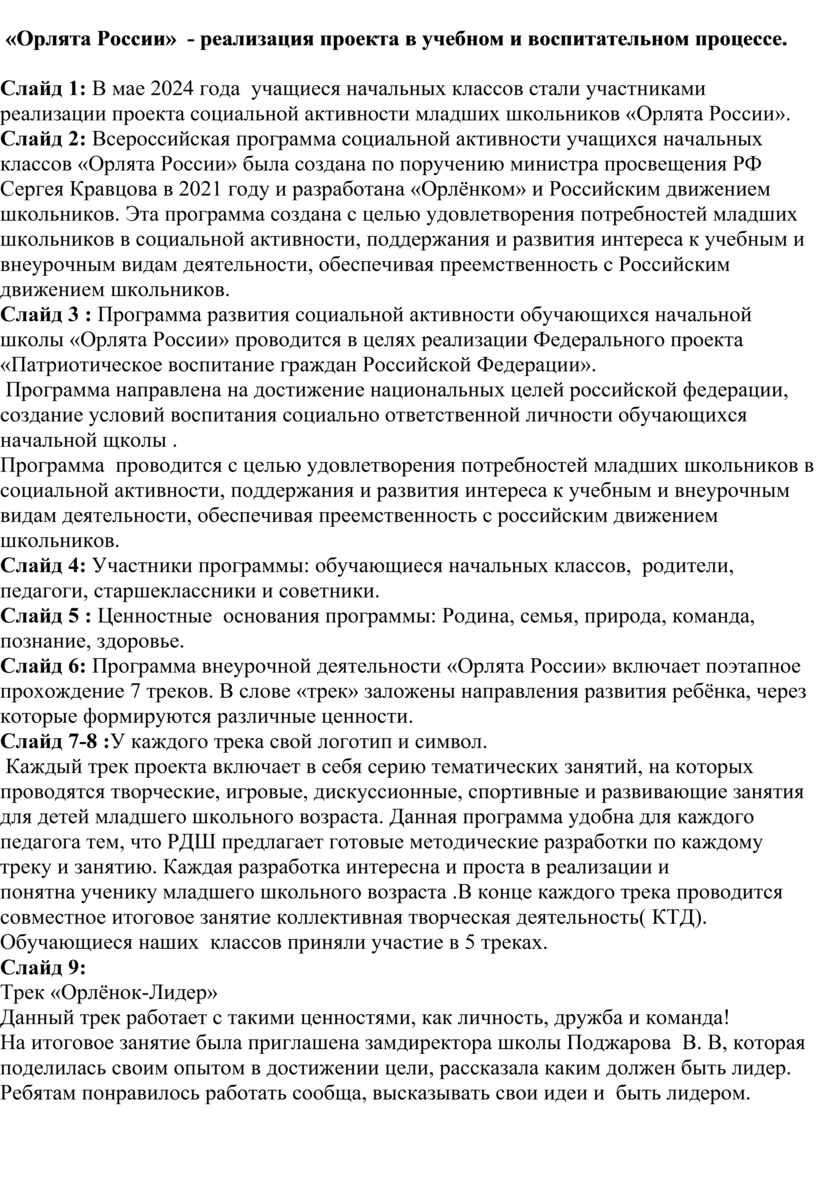 «Орлята России» - реализация проекта в учебном и воспитательном процессе.

Слайд 1: В мае 2024 года учащиеся начальных классов стали участниками реализации проекта социальной активности младших школьников «Орлята России».
Слайд 2: Всероссийская программа социальной активности учащихся начальных классов «Орлята России» была создана по поручению министра просвещения РФ Сергея Кравцова в 2021 году и разработана «Орлёнком» и Российским движением школьников. Эта программа создана с целью удовлетворения потребностей младших школьников в социальной активности, поддержания и развития интереса к учебным и внеурочным видам деятельности, обеспечивая преемственность с Российским движением школьников.
Слайд 3 : Программа развития социальной активности обучающихся начальной школы «Орлята России» проводится в целях реализации Федерального проекта «Патриотическое воспитание граждан Российской Федерации».
Программа направлена на достижение национальных целей российской федерации, создание условий воспитания социально ответственной личности обучающихся начальной щколы .
Программа проводится с целью удовлетворения потребностей младших школьников в социальной активности, поддержания и развития интереса к учебным и внеурочным видам деятельности, обеспечивая преемственность с российским движением школьников.
Слайд 4: Участники программы: обучающиеся начальных классов, родители, педагоги, старшеклассники и советники.
Слайд 5 : Ценностные основания программы: Родина, семья, природа, команда, познание, здоровье.
Слайд 6: Программа внеурочной деятельности «Орлята России» включает поэтапное прохождение 7 треков. В слове «трек» заложены направления развития ребёнка, через которые формируются различные ценности.
Слайд 7-8 :У каждого трека свой логотип и символ.
Каждый трек проекта включает в себя серию тематических занятий, на которых проводятся творческие, игровые, дискуссионные, спортивные и развивающие занятия для детей младшего школьного возраста. Данная программа удобна для каждого педагога тем, что РДШ предлагает готовые методические разработки по каждому треку и занятию. Каждая разработка интересна и проста в реализации и понятна ученику младшего школьного возраста .В конце каждого трека проводится совместное итоговое занятие коллективная творческая деятельность( КТД). Обучающиеся наших классов приняли участие в 5 треках.
Слайд 9:
Трек «Орлёнок-Лидер»
Данный трек работает с такими ценностями, как личность, дружба и команда!
На итоговое занятие была приглашена замдиректора школы Поджарова В. В, которая поделилась своим опытом в достижении цели, рассказала каким должен быть лидер. Ребятам понравилось работать сообща, высказывать свои идеи и быть лидером.